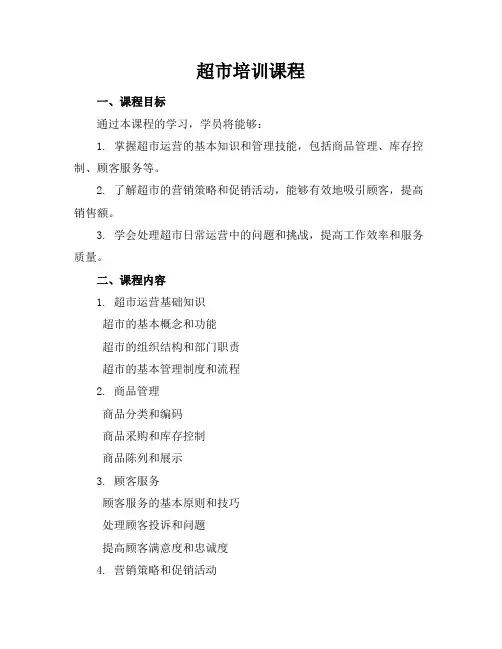 超市培训课程

一、课程目标

通过本课程的学习，学员将能够：

1. 掌握超市运营的基本知识和管理技能，包括商品管理、库存控制、顾客服务等。

2. 了解超市的营销策略和促销活动，能够有效地吸引顾客，提高销售额。

3. 学会处理超市日常运营中的问题和挑战，提高工作效率和服务质量。

二、课程内容

1. 超市运营基础知识

超市的基本概念和功能

超市的组织结构和部门职责

超市的基本管理制度和流程

2. 商品管理

商品分类和编码

商品采购和库存控制

商品陈列和展示

3. 顾客服务

顾客服务的基本原则和技巧

处理顾客投诉和问题

提高顾客满意度和忠诚度

4. 营销策略和促销活动